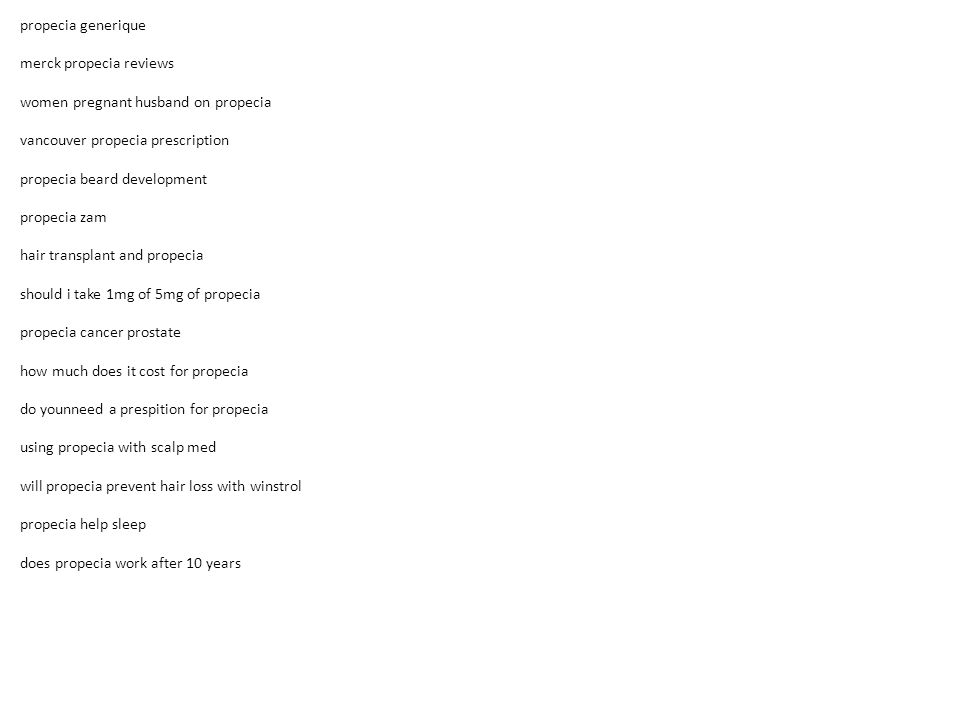 propecia generique

merck propecia reviews

women pregnant husband on propecia

vancouver propecia prescription

propecia beard development

propecia zam

hair transplant and propecia

should i take 1mg of 5mg of propecia

propecia cancer prostate

how much does it cost for propecia

do younneed a prespition for propecia

using propecia with scalp med

will propecia prevent hair loss with winstrol

propecia help sleep

does propecia work after 10 years